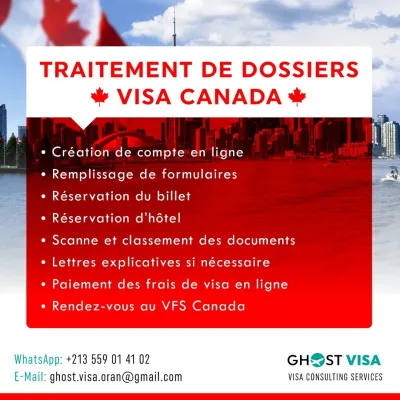 TRAITEMENT DE DOSSIERS
VISA CANADA

• Création de compte en ligne
• Remplissage de formulaires
• Réservation du billet
• Réservation d'hôtel
• Scanne et classement des documents
• Lettres explicatives si nécessaire
• Paiement des frais de visa en ligne
• Rendez-vous au VFS Canada

WhatsApp: +213 559 01 41 02
E-Mail: ghost.visa.oran@gmail.com

GHOST VISA
VISA CONSULTING SERVICES